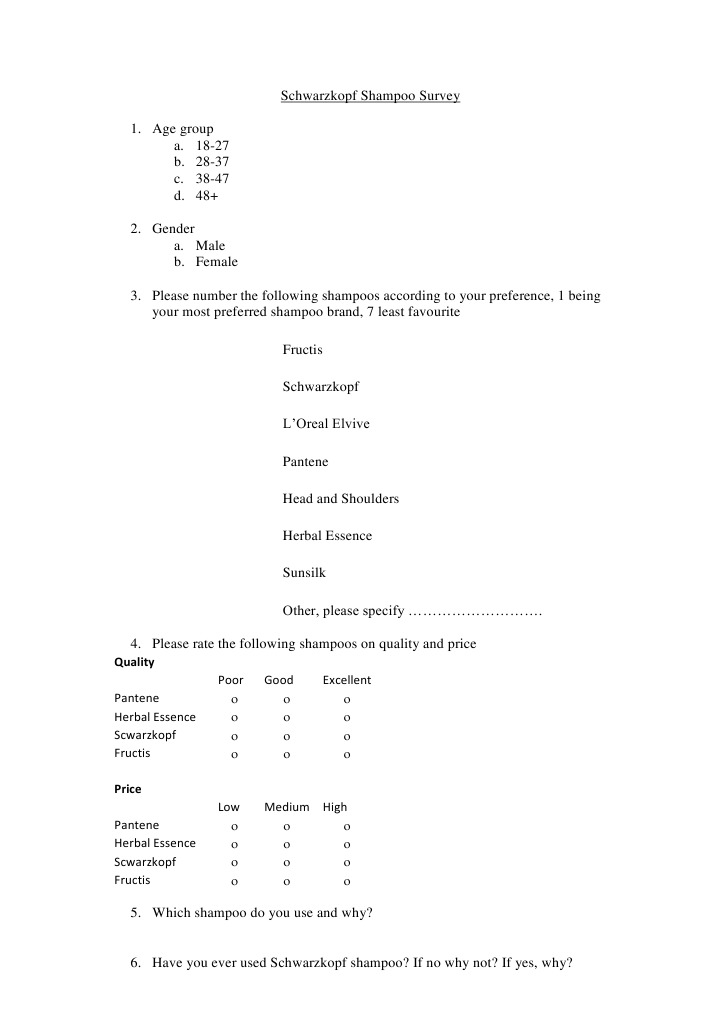 Schwarzkopf Shampoo Survey

1. Age group
a. 18-27
b. 28-37
c. 38-47
d. 48+

2. Gender
a. Male
b. Female

3. Please number the following shampoos according to your preference, 1 being your most preferred shampoo brand, 7 least favourite

Fructis

Schwarzkopf

L'Oreal Elvive

Pantene

Head and Shoulders

Herbal Essence

Sunsilk

Other, please specify ………………………

4. Please rate the following shampoos on quality and price

Quality

| | Poor | Good | Excellent |
|---|---|---|---|
| Pantene | o | o | o |
| Herbal Essence | o | o | o |
| Scwarzkopf | o | o | o |
| Fructis | o | o | o |

Price

| | Low | Medium | High |
|---|---|---|---|
| Pantene | o | o | o |
| Herbal Essence | o | o | o |
| Scwarzkopf | o | o | o |
| Fructis | o | o | o |

5. Which shampoo do you use and why?

6. Have you ever used Schwarzkopf shampoo? If no why not? If yes, why?